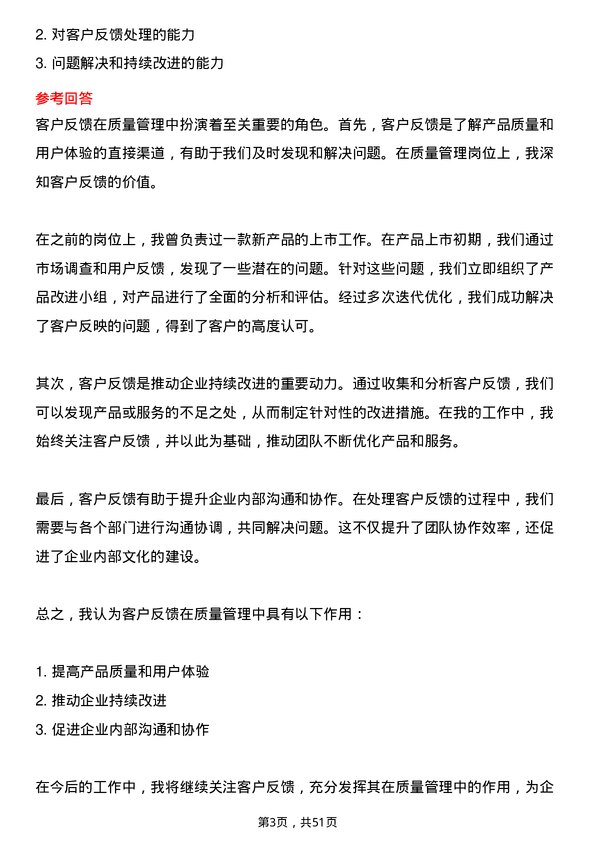 2. 对客户反馈处理的能力
3. 问题解决和持续改进的能力

参考回答
客户反馈在质量管理中扮演着至关重要的角色。首先，客户反馈是了解产品质量和用户体验的直接渠道，有助于我们及时发现和解决问题。在质量管理岗位上，我深知客户反馈的价值。

在之前的岗位上，我曾负责过一款新产品的上市工作。在产品上市初期，我们通过市场调查和用户反馈，发现了一些潜在的问题。针对这些问题，我们立即组织了产品改进小组，对产品进行了全面的分析和评估。经过多次迭代优化，我们成功解决了客户反映的问题，得到了客户的高度认可。

其次，客户反馈是推动企业持续改进的重要动力。通过收集和分析客户反馈，我们可以发现产品或服务的不足之处，从而制定针对性的改进措施。在我的工作中，我始终关注客户反馈，并以此为基础，推动团队不断优化产品和服务。

最后，客户反馈有助于提升企业内部沟通和协作。在处理客户反馈的过程中，我们需要与各个部门进行沟通协调，共同解决问题。这不仅提升了团队协作效率，还促进了企业内部文化的建设。

总之，我认为客户反馈在质量管理中具有以下作用：

1. 提高产品质量和用户体验
2. 推动企业持续改进
3. 促进企业内部沟通和协作

在今后的工作中，我将继续关注客户反馈，充分发挥其在质量管理中的作用，为企

第3页，共51页